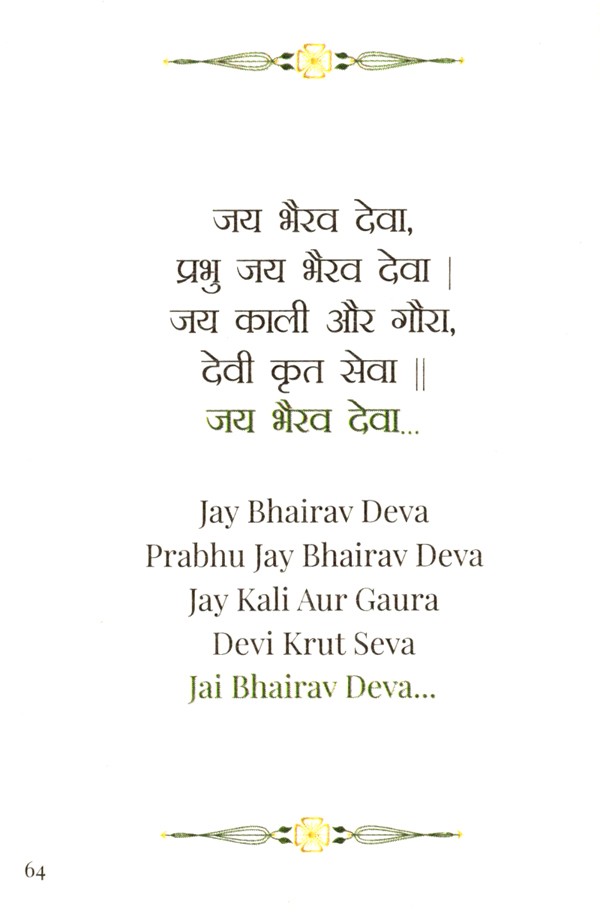 जय भैरव देवा,
प्रभु जय भैरव देवा |
जय काली और गौरा,
देवी कृत सेवा ||
जय भैरव देवा...

Jay Bhairav Deva
Prabhu Jay Bhairav Deva
Jay Kali Aur Gaura
Devi Krut Seva
Jai Bhairav Deva...

64